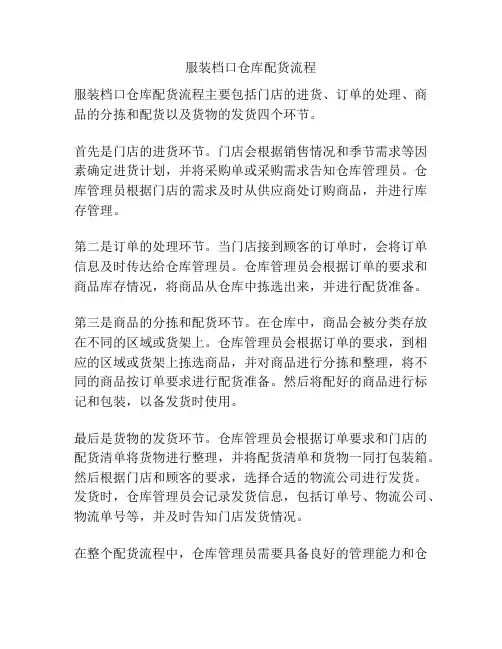 服装档口仓库配货流程

服装档口仓库配货流程主要包括门店的进货、订单的处理、商品的分拣和配货以及货物的发货四个环节。

首先是门店的进货环节。门店会根据销售情况和季节需求等因素确定进货计划，并将采购单或采购需求告知仓库管理员。仓库管理员根据门店的需求及时从供应商处订购商品，并进行库存管理。

第二是订单的处理环节。当门店接到顾客的订单时，会将订单信息及时传达给仓库管理员。仓库管理员会根据订单的要求和商品库存情况，将商品从仓库中拣选出来，并进行配货准备。

第三是商品的分拣和配货环节。在仓库中，商品会被分类存放在不同的区域或货架上。仓库管理员会根据订单的要求，到相应的区域或货架上拣选商品，并对商品进行分拣和整理，将不同的商品按订单要求进行配货准备。然后将配好的商品进行标记和包装，以备发货时使用。

最后是货物的发货环节。仓库管理员会根据订单要求和门店的配货清单将货物进行整理，并将配货清单和货物一同打包装箱。然后根据门店和顾客的要求，选择合适的物流公司进行发货。发货时，仓库管理员会记录发货信息，包括订单号、物流公司、物流单号等，并及时告知门店发货情况。

在整个配货流程中，仓库管理员需要具备良好的管理能力和仓